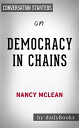 CONVERSATION STARTERS

on

DEMOCRACY IN CHAINS

NANCY MCLEAN

by dailyBooks